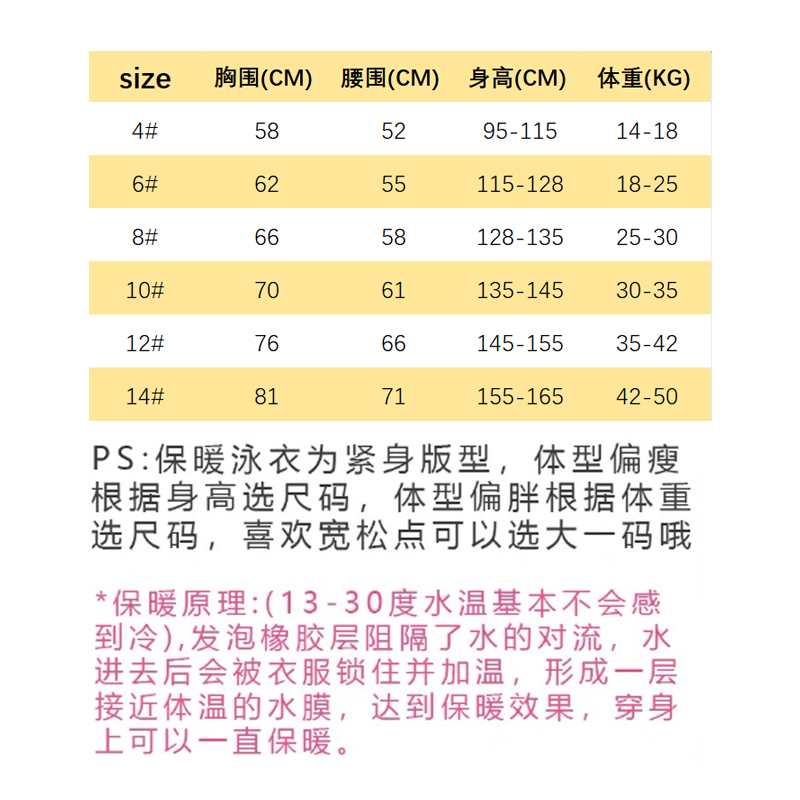 | size | 胸围(CM) | 腰围(CM) | 身高(CM) | 体重(KG) |
|---|---|---|---|---|
| 4# | 58 | 52 | 95-115 | 14-18 |
| 6# | 62 | 55 | 115-128 | 18-25 |
| 8# | 66 | 58 | 128-135 | 25-30 |
| 10# | 70 | 61 | 135-145 | 30-35 |
| 12# | 76 | 66 | 145-155 | 35-42 |
| 14# | 81 | 71 | 155-165 | 42-50 |

PS:保暖泳衣为紧身版型，体型偏瘦根据身高选尺码，体型偏胖根据体重选尺码，喜欢宽松点可以选大一码哦

*保暖原理:(13-30度水温基本不会感到冷),发泡橡胶层阻隔了水的对流，水进去后会被衣服锁住并加温，形成一层接近体温的水膜，达到保暖效果，穿身上可以一直保暖。